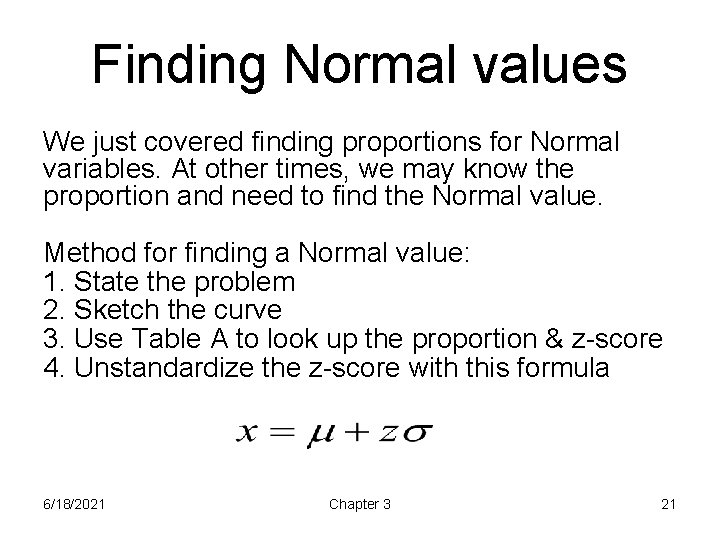 Finding Normal values

We just covered finding proportions for Normal variables. At other times, we may know the proportion and need to find the Normal value.

Method for finding a Normal value:
1. State the problem
2. Sketch the curve
3. Use Table A to look up the proportion & z-score
4. Unstandardize the z-score with this formula

$x = \mu + z\sigma$

6/18/2021

Chapter 3

21